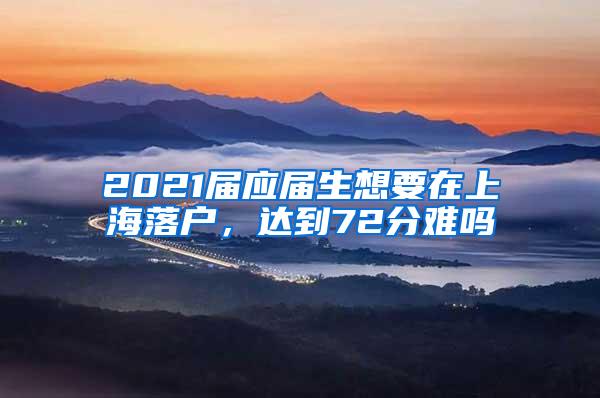 2021届应届生想要在上海落户，达到72分难吗